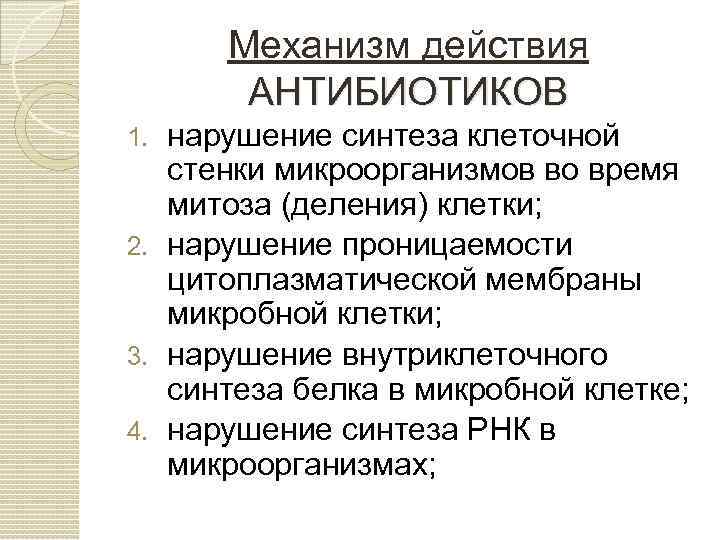 Механизм действия АНТИБИОТИКОВ

1. нарушение синтеза клеточной стенки микроорганизмов во время митоза (деления) клетки;
2. нарушение проницаемости цитоплазматической мембраны микробной клетки;
3. нарушение внутриклеточного синтеза белка в микробной клетке;
4. нарушение синтеза РНК в микроорганизмах;